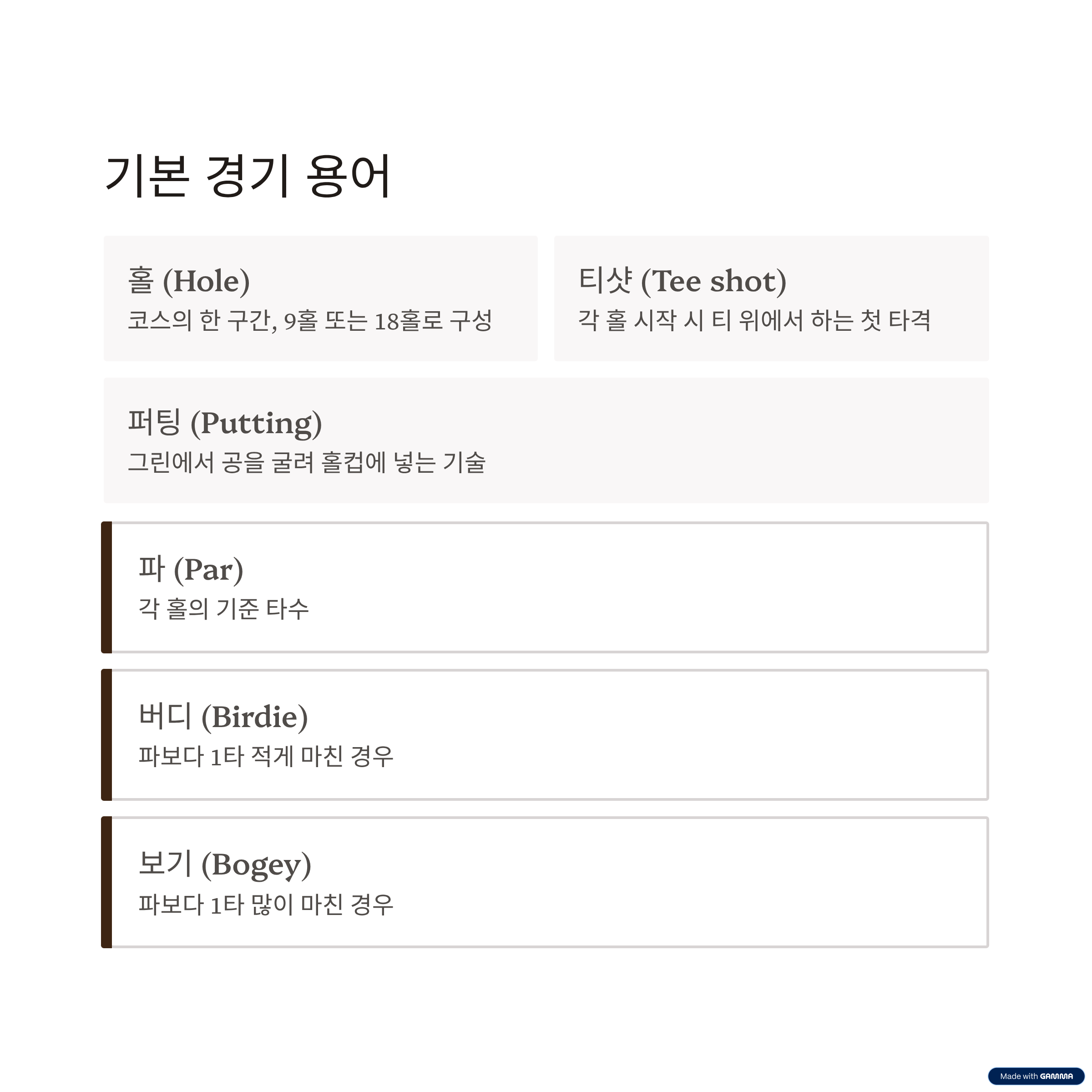 기본 경기 용어

홀 (Hole)

코스의 한 구간, 9홀 또는 18홀로 구성

티샷 (Tee shot)

각 홀 시작 시 티 위에서 하는 첫 타격

퍼팅 (Putting)

그린에서 공을 굴려 홀컵에 넣는 기술

파 (Par)

각 홀의 기준 타수

버디 (Birdie)

파보다 1타 적게 마친 경우

보기 (Bogey)

파보다 1타 많이 마친 경우

Made with GAMMA